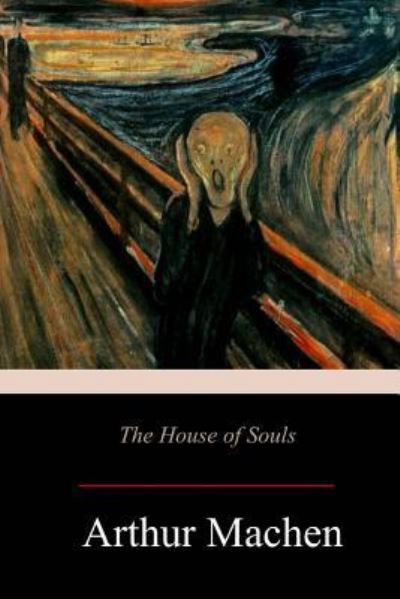 The House of Souls

Arthur Machen